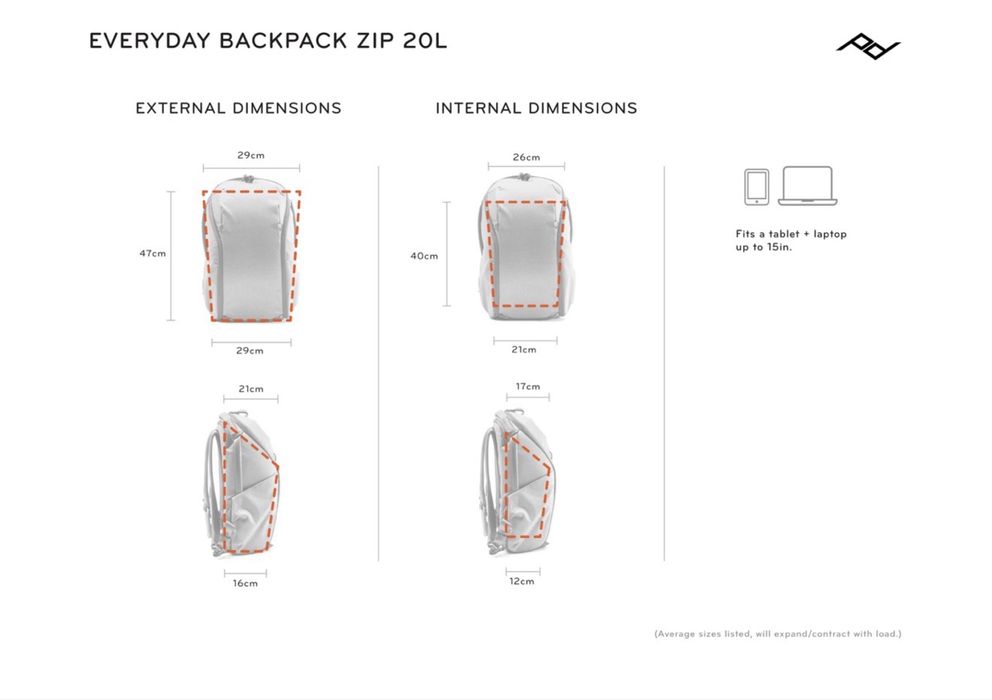 EVERYDAY BACKPACK ZIP 20L

EXTERNAL DIMENSIONS

29cm

47cm

29cm

21cm

16cm

INTERNAL DIMENSIONS

26cm

40cm

21cm

17cm

12cm

Fits a tablet + laptop up to 15in.

(Average sizes listed, will expand/contract with load.)